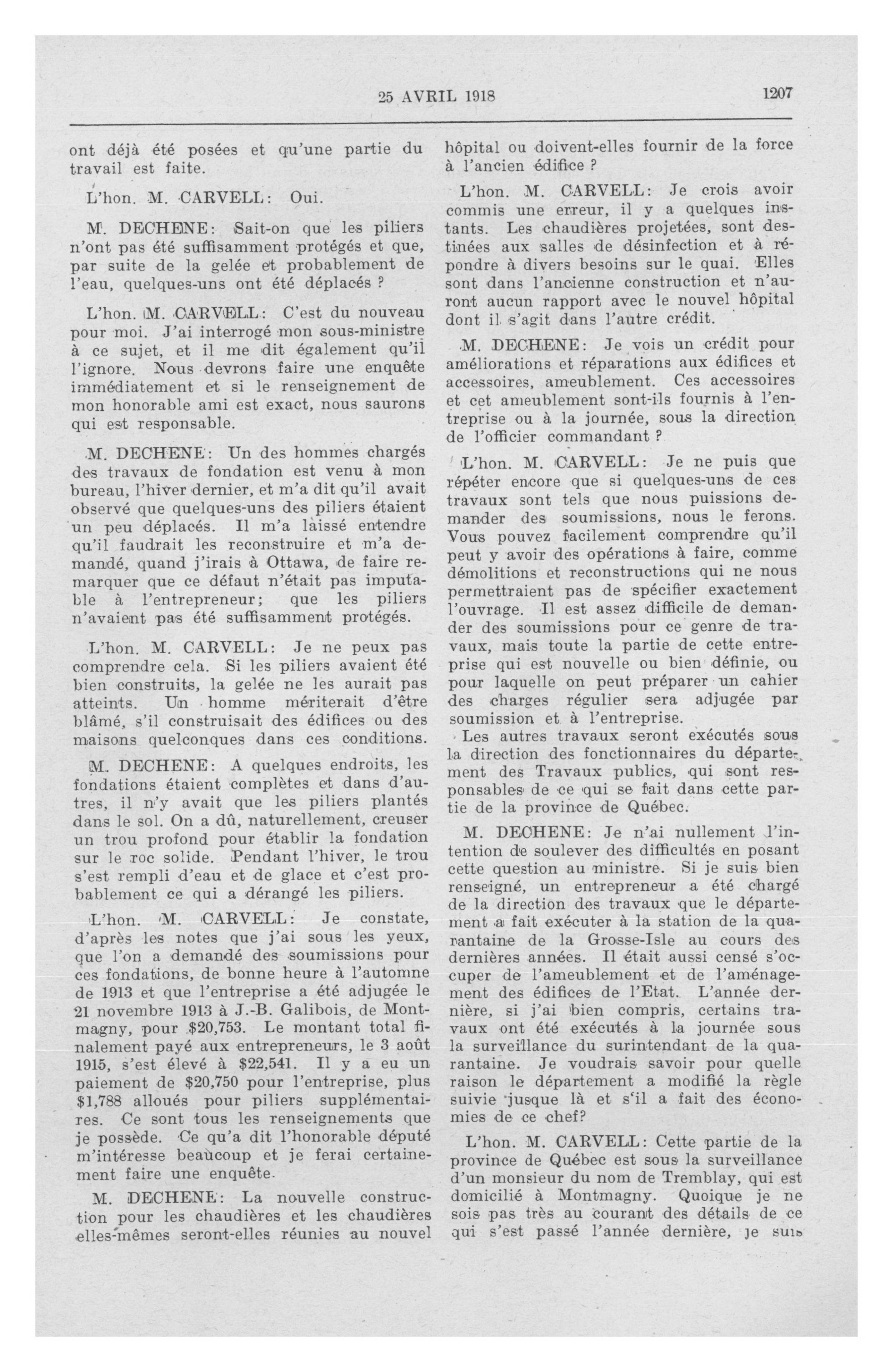 25 AVRIL 1918 1207

ont déjà été posées et qu'une partie du travail est faite.

L'hon. M. CARVELL: Oui.

M. DECHENE: Sait-on que les piliers n'ont pas été suffisamment protégés et que, par suite de la gelée et probablement de l'eau, quelques-uns ont été déplacés ?

L'hon. M. CARVELL: C'est du nouveau pour moi. J'ai interrogé mon sous-ministre à ce sujet, et il me dit également qu'il l'ignore. Nous devrons faire une enquête immédiatement et si le renseignement de mon honorable ami est exact, nous saurons qui est responsable.

M. DECHENE: Un des hommes chargés des travaux de fondation est venu à mon bureau, l'hiver dernier, et m'a dit qu'il avait observé que quelques-uns des piliers étaient un peu déplacés. Il m'a laissé entendre qu'il faudrait les reconstruire et m'a demandé, quand j'irais à Ottawa, de faire remarquer que ce défaut n'était pas imputable à l'entrepreneur; que les piliers n'avaient pas été suffisamment protégés.

L'hon. M. CARVELL: Je ne peux pas comprendre cela. Si les piliers avaient été bien construits, la gelée ne les aurait pas atteints. Un homme mériterait d'être blâmé, s'il construisait des édifices ou des maisons quelconques dans ces conditions.

M. DECHENE: A quelques endroits, les fondations étaient complètes et dans d'autres, il n'y avait que les piliers plantés dans le sol. On a dû, naturellement, creuser un trou profond pour établir la fondation sur le roc solide. Pendant l'hiver, le trou s'est rempli d'eau et de glace et c'est probablement ce qui a dérangé les piliers.

L'hon. M. CARVELL: Je constate, d'après les notes que j'ai sous les yeux, que l'on a demandé des soumissions pour ces fondations, de bonne heure à l'automne de 1913 et que l'entreprise a été adjugée le 21 novembre 1913 à J.-B. Galibois, de Montmagny, pour $20,753. Le montant total finalement payé aux entrepreneurs, le 3 août 1915, s'est élevé à $22,541. Il y a eu un paiement de $20,750 pour l'entreprise, plus $1,788 alloués pour piliers supplémentaires. Ce sont tous les renseignements que je possède. Ce qu'a dit l'honorable député m'intéresse beaucoup et je ferai certainement faire une enquête.

M. DECHENE: La nouvelle construction pour les chaudières et les chaudières elles-mêmes seront-elles réunies au nouvel hôpital ou doivent-elles fournir de la force à l'ancien édifice ?

L'hon. M. CARVELL: Je crois avoir commis une erreur, il y a quelques instants. Les chaudières projetées, sont destinées aux salles de désinfection et à répondre à divers besoins sur le quai. Elles sont dans l'ancienne construction et n'auront aucun rapport avec le nouvel hôpital dont il s'agit dans l'autre crédit.

M. DECHENE: Je vois un crédit pour améliorations et réparations aux édifices et accessoires, ameublement. Ces accessoires et cet ameublement sont-ils fournis à l'entreprise ou à la journée, sous la direction de l'officier commandant ?

L'hon. M. CARVELL: Je ne puis que répéter encore que si quelques-uns de ces travaux sont tels que nous puissions demander des soumissions, nous le ferons. Vous pouvez facilement comprendre qu'il peut y avoir des opérations à faire, comme démolitions et reconstructions qui ne nous permettraient pas de spécifier exactement l'ouvrage. Il est assez difficile de demander des soumissions pour ce genre de travaux, mais toute la partie de cette entreprise qui est nouvelle ou bien définie, ou pour laquelle on peut préparer un cahier des charges régulier sera adjugée par soumission et à l'entreprise.
Les autres travaux seront exécutés sous la direction des fonctionnaires du département des Travaux publics, qui sont responsables de ce qui se fait dans cette partie de la province de Québec.

M. DECHENE: Je n'ai nullement l'intention de soulever des difficultés en posant cette question au ministre. Si je suis bien renseigné, un entrepreneur a été chargé de la direction des travaux que le département a fait exécuter à la station de la quarantaine de la Grosse-Isle au cours des dernières années. Il était aussi censé s'occuper de l'ameublement et de l'aménagement des édifices de l'Etat. L'année dernière, si j'ai bien compris, certains travaux ont été exécutés à la journée sous la surveillance du surintendant de la quarantaine. Je voudrais savoir pour quelle raison le département a modifié la règle suivie jusque là et s'il a fait des économies de ce chef?

L'hon. M. CARVELL: Cette partie de la province de Québec est sous la surveillance d'un monsieur du nom de Tremblay, qui est domicilié à Montmagny. Quoique je ne sois pas très au courant des détails de ce qui s'est passé l'année dernière, je suis